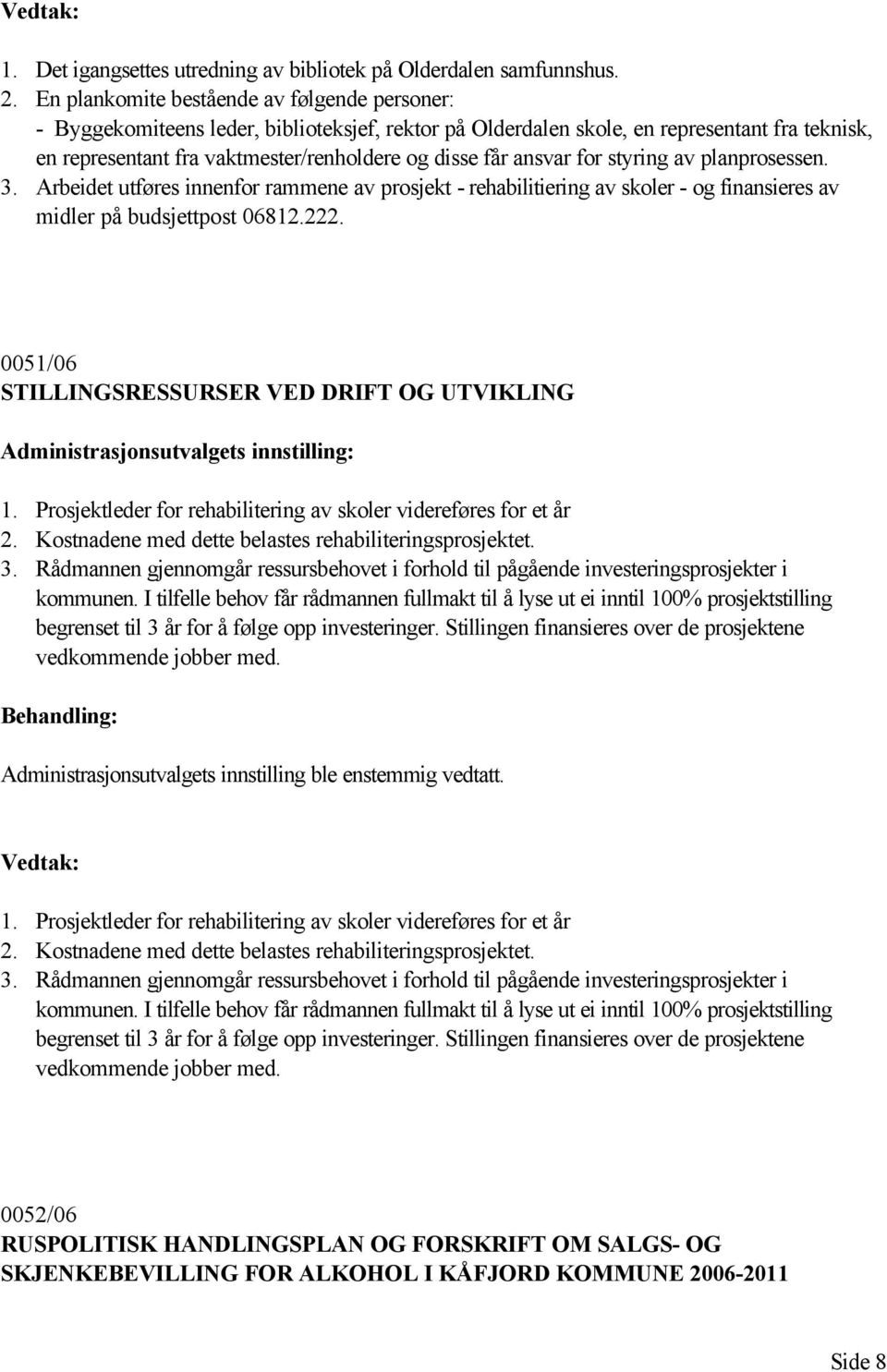 Vedtak:

1. Det igangsettes utredning av bibliotek på Olderdalen samfunnshus.
2. En plankomite bestående av følgende personer:
- Byggekomiteens leder, biblioteksjef, rektor på Olderdalen skole, en representant fra teknisk, en representant fra vaktmester/renholdere og disse får ansvar for styring av planprosessen.
3. Arbeidet utføres innenfor rammene av prosjekt - rehabilitiering av skoler - og finansieres av midler på budsjettpost 06812.222.

0051/06
STILLINGSRESSURSER VED DRIFT OG UTVIKLING

Administrasjonsutvalgets innstilling:

1. Prosjektleder for rehabilitering av skoler videreføres for et år
2. Kostnadene med dette belastes rehabiliteringsprosjektet.
3. Rådmannen gjennomgår ressursbehovet i forhold til pågående investeringsprosjekter i kommunen. I tilfelle behov får rådmannen fullmakt til å lyse ut ei inntil 100% prosjektstilling begrenset til 3 år for å følge opp investeringer. Stillingen finansieres over de prosjektene vedkommende jobber med.

Behandling:

Administrasjonsutvalgets innstilling ble enstemmig vedtatt.

Vedtak:

1. Prosjektleder for rehabilitering av skoler videreføres for et år
2. Kostnadene med dette belastes rehabiliteringsprosjektet.
3. Rådmannen gjennomgår ressursbehovet i forhold til pågående investeringsprosjekter i kommunen. I tilfelle behov får rådmannen fullmakt til å lyse ut ei inntil 100% prosjektstilling begrenset til 3 år for å følge opp investeringer. Stillingen finansieres over de prosjektene vedkommende jobber med.

0052/06
RUSPOLITISK HANDLINGSPLAN OG FORSKRIFT OM SALGS- OG SKJENKEBEVILLING FOR ALKOHOL I KÅFJORD KOMMUNE 2006-2011

Side 8